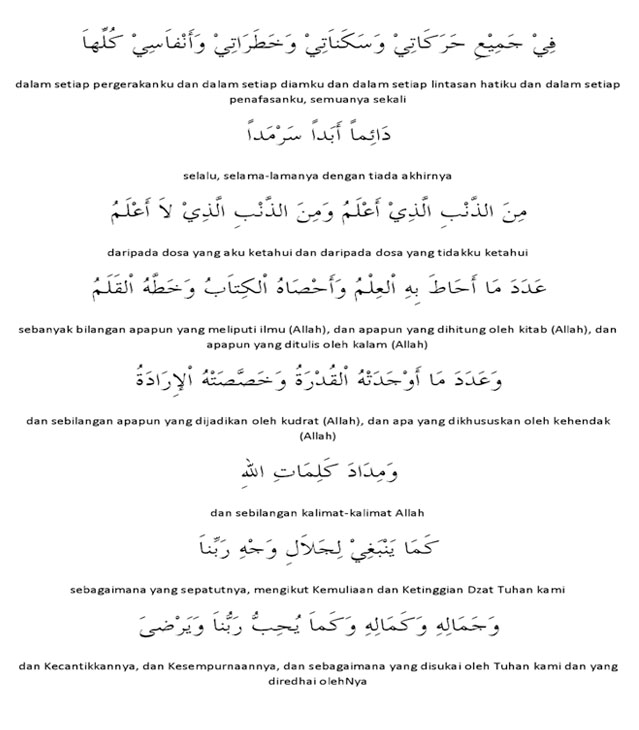 فِيْ جَمِيْعِ حَرَكَاتِيْ وَسَكَنَاتِيْ وَخَطَرَاتِيْ وَأَنْفَاسِيْ كُلِّهَا

dalam setiap pergerakanku dan dalam setiap diamku dan dalam setiap lintasan hatiku dan dalam setiap penafasanku, semuanya sekali

دَائِماً أَبَداً سَرْمَداً

selalu, selama-lamanya dengan tiada akhirnya

مِنَ الذَّنْبِ الَّذِيْ أَعْلَمُ وَمِنَ الذَّنْبِ الَّذِيْ لاَ أَعْلَمُ

daripada dosa yang aku ketahui dan daripada dosa yang tidakku ketahui

عَدَدَ مَا أَحَاطَ بِهِ الْعِلْمُ وَأَحْصَاهُ الْكِتَابُ وَخَطَّهُ الْقَلَمُ

sebanyak bilangan apapun yang meliputi ilmu (Allah), dan apapun yang dihitung oleh kitab (Allah), dan apapun yang ditulis oleh kalam (Allah)

وَعَدَدَ مَا أَوْجَدَتْهُ الْقُدْرَةُ وَخَصَّصَتْهُ الإِرَادَةُ

dan sebilangan apapun yang dijadikan oleh kudrat (Allah), dan apa yang dikhususkan oleh kehendak (Allah)

وَمِدَادَ كَلِمَاتِ اللهِ

dan sebilangan kalimat-kalimat Allah

كَمَا يَنْبَغِيْ لِجَلاَلِ وَجْهِ رَبِّنَا

sebagaimana yang sepatutnya, mengikut Kemuliaan dan Ketinggian Dzat Tuhan kami

وَجَمَالِهِ وَكَمَالِهِ وَكَمَا يُحِبُّ رَبُّنَا وَيَرْضَى

dan Kecantikkannya, dan Kesempurnaannya, dan sebagaimana yang disukai oleh Tuhan kami dan yang diredhai olehNya